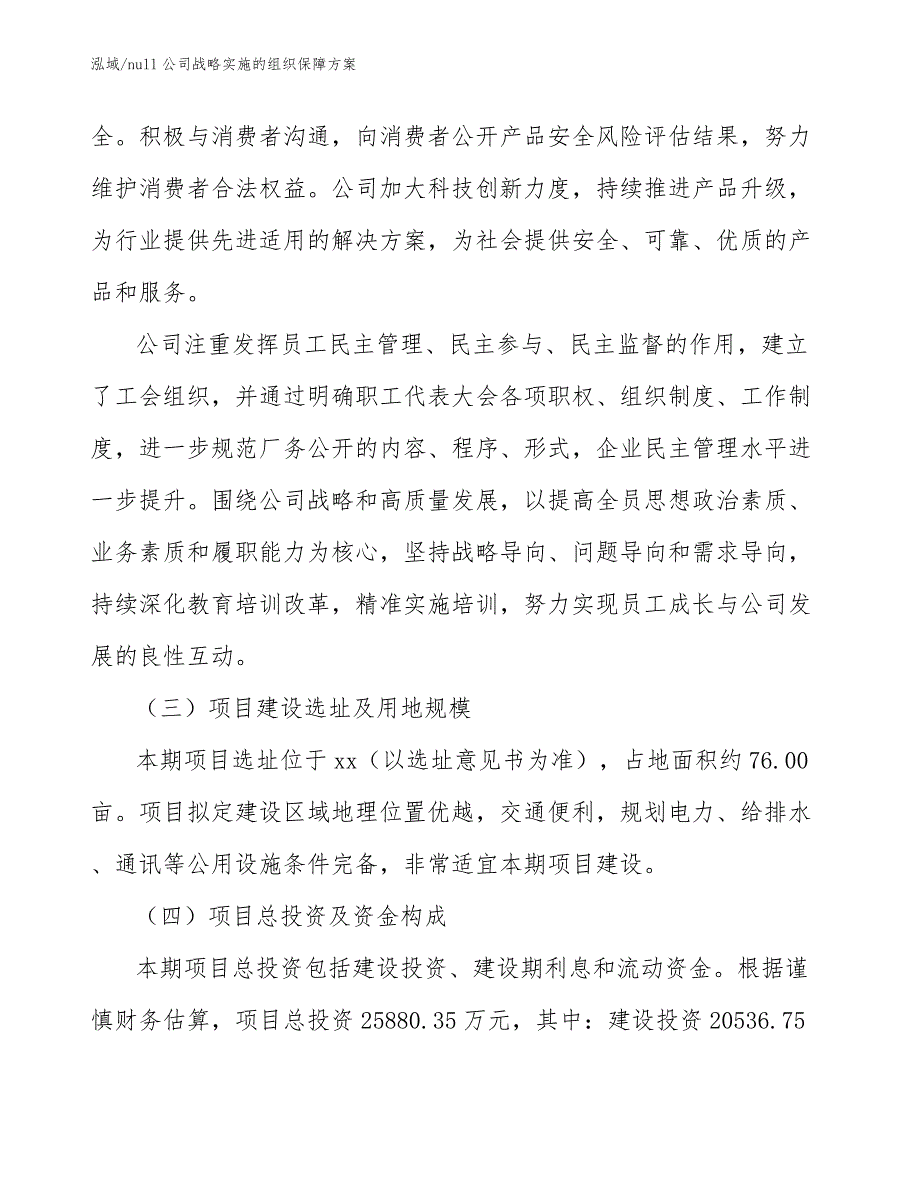 泓域/null 公司战略实施的组织保障方案

全。积极与消费者沟通，向消费者公开产品安全风险评估结果，努力维护消费者合法权益。公司加大科技创新力度，持续推进产品升级，为行业提供先进适用的解决方案，为社会提供安全、可靠、优质的产品和服务。

公司注重发挥员工民主管理、民主参与、民主监督的作用，建立了工会组织，并通过明确职工代表大会各项职权、组织制度、工作制度，进一步规范厂务公开的内容、程序、形式，企业民主管理水平进一步提升。围绕公司战略和高质量发展，以提高全员思想政治素质、业务素质和履职能力为核心，坚持战略导向、问题导向和需求导向，持续深化教育培训改革，精准实施培训，努力实现员工成长与公司发展的良性互动。

（三）项目建设选址及用地规模

本期项目选址位于 xx（以选址意见书为准），占地面积约 76.00 亩。项目拟定建设区域地理位置优越，交通便利，规划电力、给排水、通讯等公用设施条件完备，非常适宜本期项目建设。

（四）项目总投资及资金构成

本期项目总投资包括建设投资、建设期利息和流动资金。根据谨慎财务估算，项目总投资 25880.35 万元，其中：建设投资 20536.75